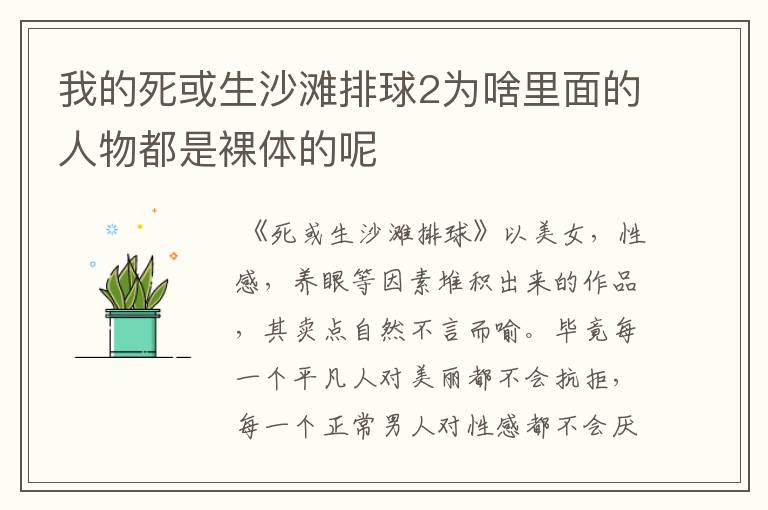 我的死或生沙滩排球2为啥里面的人物都是裸体的呢

《死或生沙滩排球》以美女，性感，养眼等因素堆积出来的作品，其卖点自然不言而喻。毕竟每一个平凡人对美丽都不会抗拒，每一个正常男人对性感都不会厌